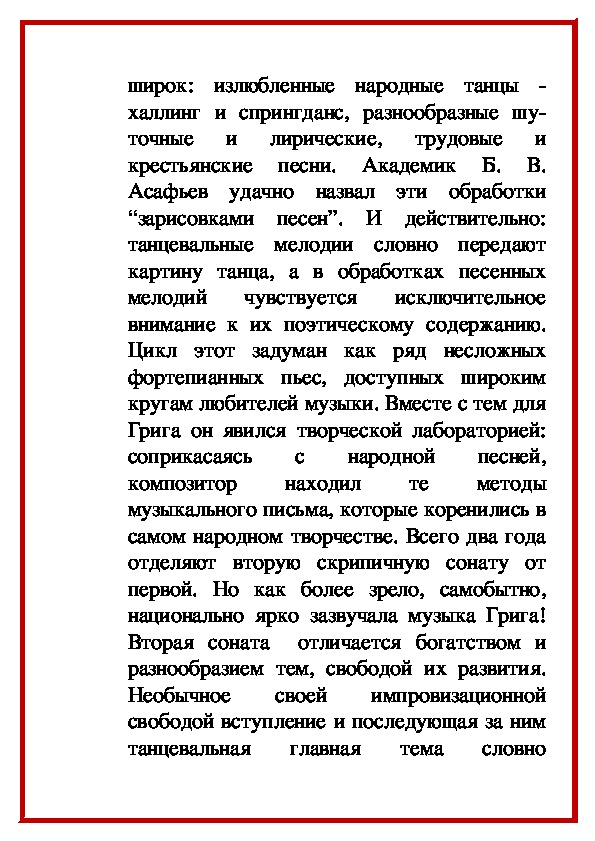 широк: излюбленные народные танцы - халлинг и спрингданс, разнообразные шуточные и лирические, трудовые и крестьянские песни. Академик Б. В. Асафьев удачно назвал эти обработки “зарисовками песен”. И действительно: танцевальные мелодии словно передают картину танца, а в обработках песенных мелодий чувствуется исключительное внимание к их поэтическому содержанию. Цикл этот задуман как ряд несложных фортепианных пьес, доступных широким кругам любителей музыки. Вместе с тем для Грига он явился творческой лабораторией: соприкасаясь с народной песней, композитор находил те методы музыкального письма, которые коренились в самом народном творчестве. Всего два года отделяют вторую скрипичную сонату от первой. Но как более зрело, самобытно, национально ярко зазвучала музыка Грига! Вторая соната отличается богатством и разнообразием тем, свободой их развития. Необычное своей импровизационной свободой вступление и последующая за ним танцевальная главная тема словно